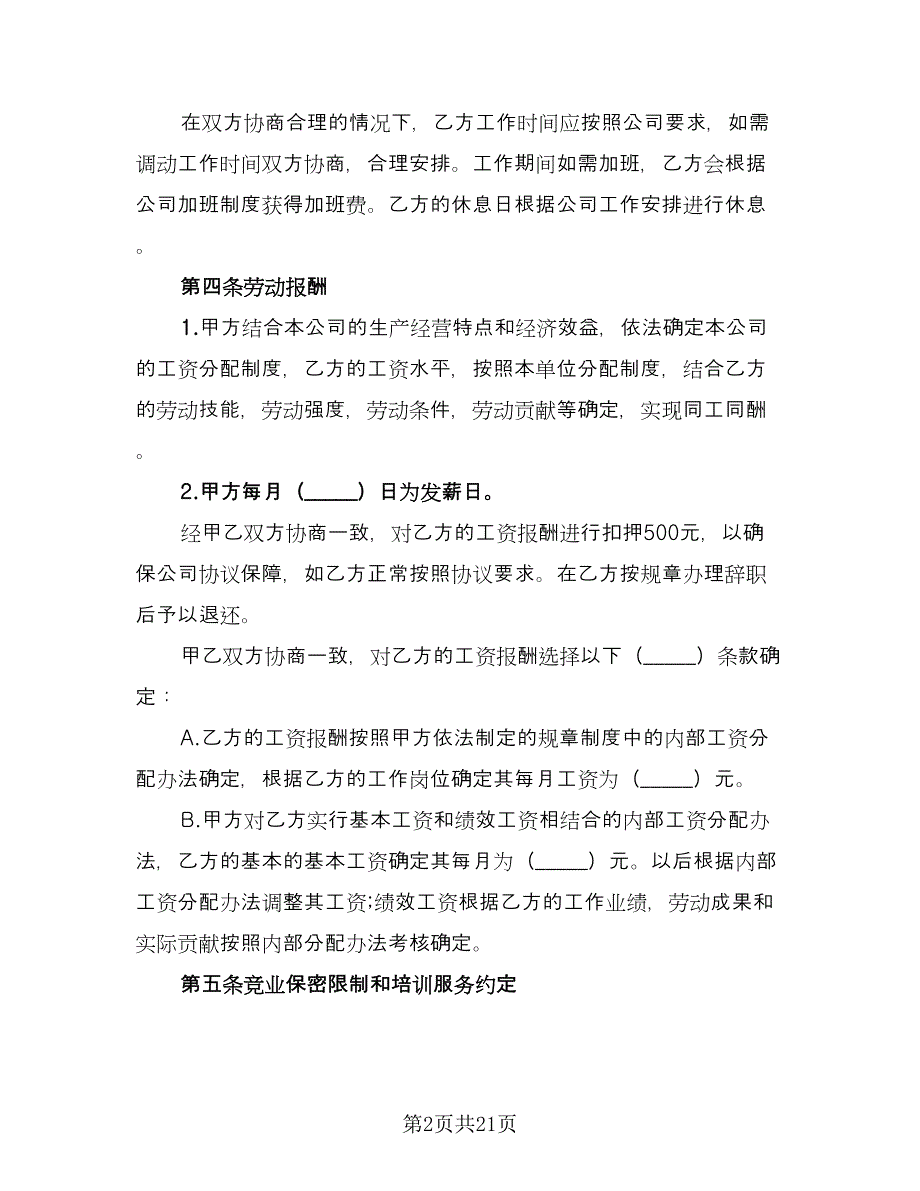 在双方协商合理的情况下，乙方工作时间应按照公司要求，如需调动工作时间双方协商，合理安排。工作期间如需加班，乙方会根据公司加班制度获得加班费。乙方的休息日根据公司工作安排进行休息。

第四条劳动报酬

1.甲方结合本公司的生产经营特点和经济效益，依法确定本公司的工资分配制度，乙方的工资水平，按照本单位分配制度，结合乙方的劳动技能，劳动强度，劳动条件，劳动贡献等确定，实现同工同酬。

2.甲方每月（_____）日为发薪日。

经甲乙双方协商一致，对乙方的工资报酬进行扣押500元，以确保公司协议保障，如乙方正常按照协议要求。在乙方按规章办理辞职后予以退还。

甲乙双方协商一致，对乙方的工资报酬选择以下（_____）条款确定：

A.乙方的工资报酬按照甲方依法制定的规章制度中的内部工资分配办法确定，根据乙方的工作岗位确定其每月工资为（_____）元。

B.甲方对乙方实行基本工资和绩效工资相结合的内部工资分配办法，乙方的基本的基本工资确定其每月为（_____）元。以后根据内部工资分配办法调整其工资;绩效工资根据乙方的工作业绩，劳动成果和实际贡献按照内部分配办法考核确定。

第五条竞业保密限制和培训服务约定

第2页共21页